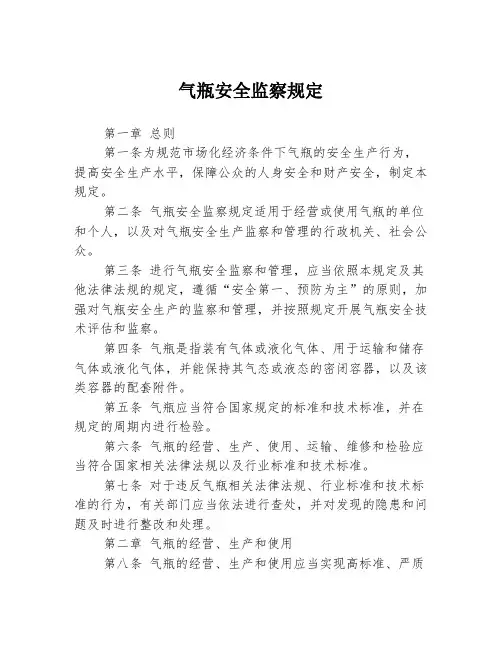 气瓶安全监察规定

第一章 总则

第一条为规范市场化经济条件下气瓶的安全生产行为，提高安全生产水平，保障公众的人身安全和财产安全，制定本规定。

第二条 气瓶安全监察规定适用于经营或使用气瓶的单位和个人，以及对气瓶安全生产监察和管理的行政机关、社会公众。

第三条 进行气瓶安全监察和管理，应当依照本规定及其他法律法规的规定，遵循“安全第一、预防为主”的原则，加强对气瓶安全生产的监察和管理，并按照规定开展气瓶安全技术评估和监察。

第四条 气瓶是指装有气体或液化气体、用于运输和储存气体或液化气体，并能保持其气态或液态的密闭容器，以及该类容器的配套附件。

第五条 气瓶应当符合国家规定的标准和技术标准，并在规定的周期内进行检验。

第六条 气瓶的经营、生产、使用、运输、维修和检验应当符合国家相关法律法规以及行业标准和技术标准。

第七条 对于违反气瓶相关法律法规、行业标准和技术标准的行为，有关部门应当依法进行查处，并对发现的隐患和问题及时进行整改和处理。

第二章 气瓶的经营、生产和使用

第八条 气瓶的经营、生产和使用应当实现高标准、严质